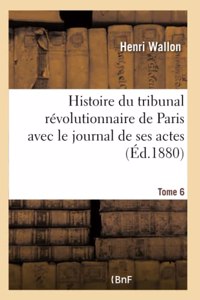 Henri Wallon

Histoire du tribunal révolutionnaire de Paris avec le journal de ses actes (Éd.1880)

Tome 6

(BnF